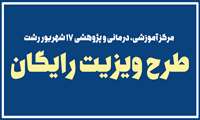 مرکز آموزشی، درمانی و پژوهشی ۱۷ شهریور رشت

طرح ویزیت رایگان